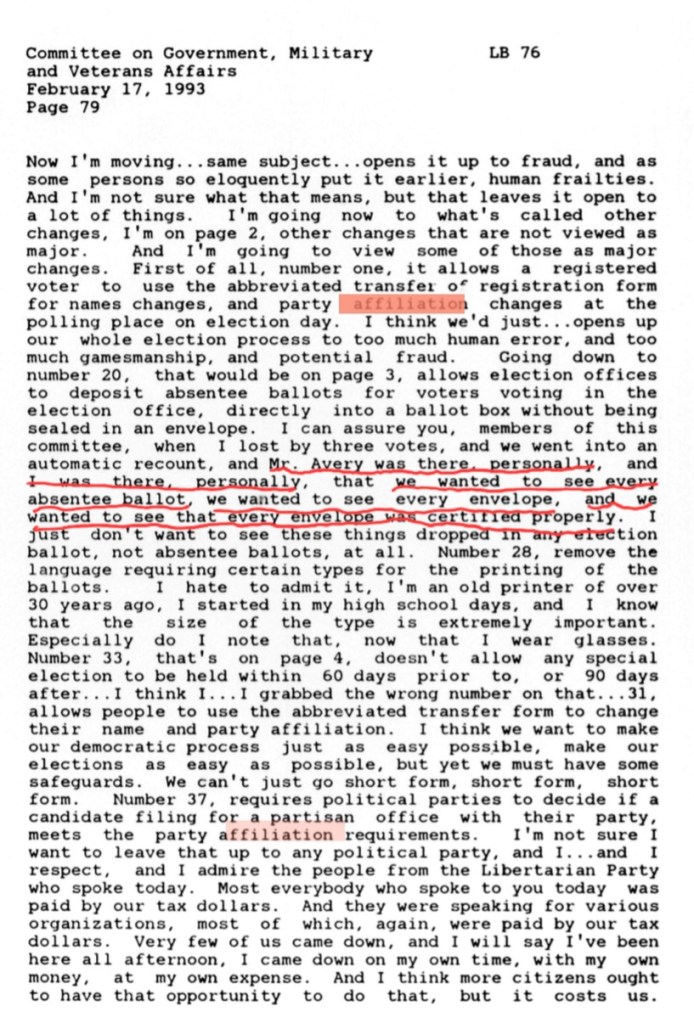 Committee on Government, Military and Veterans Affairs
February 17, 1993
Page 79

LB 76

Now I'm moving...same subject...opens it up to fraud, and as some persons so eloquently put it earlier, human frailties. And I'm not sure what that means, but that leaves it open to a lot of things. I'm going now to what's called other changes, I'm on page 2, other changes that are not viewed as major. And I'm going to view some of those as major changes. First of all, number one, it allows a registered voter to use the abbreviated transfer of registration form for names changes, and party affiliation changes at the polling place on election day. I think we'd just...opens up our whole election process to too much human error, and too much gamesmanship, and potential fraud. Going down to number 20, that would be on page 3, allows election offices to deposit absentee ballots for voters voting in the election office, directly into a ballot box without being sealed in an envelope. I can assure you, members of this committee, when I lost by three votes, and we went into an automatic recount, and Mr. Avery was there, personally, and I was there, personally, that we wanted to see every absentee ballot, we wanted to see every envelope, and we wanted to see that every envelope was certified properly. I just don't want to see these things dropped in any election ballot, not absentee ballots, at all. Number 28, remove the language requiring certain types for the printing of the ballots. I hate to admit it, I'm an old printer of over 30 years ago, I started in my high school days, and I know that the size of the type is extremely important. Especially do I note that, now that I wear glasses. Number 33, that's on page 4, doesn't allow any special election to be held within 60 days prior to, or 90 days after...I think I...I grabbed the wrong number on that...31, allows people to use the abbreviated transfer form to change their name and party affiliation. I think we want to make our democratic process just as easy possible, make our elections as easy as possible, but yet we must have some safeguards. We can't just go short form, short form, short form. Number 37, requires political parties to decide if a candidate filing for a partisan office with their party, meets the party affiliation requirements. I'm not sure I want to leave that up to any political party, and I...and I respect, and I admire the people from the Libertarian Party who spoke today. Most everybody who spoke to you today was paid by our tax dollars. And they were speaking for various organizations, most of which, again, were paid by our tax dollars. Very few of us came down, and I will say I've been here all afternoon, I came down on my own time, with my own money, at my own expense. And I think more citizens ought to have that opportunity to do that, but it costs us.